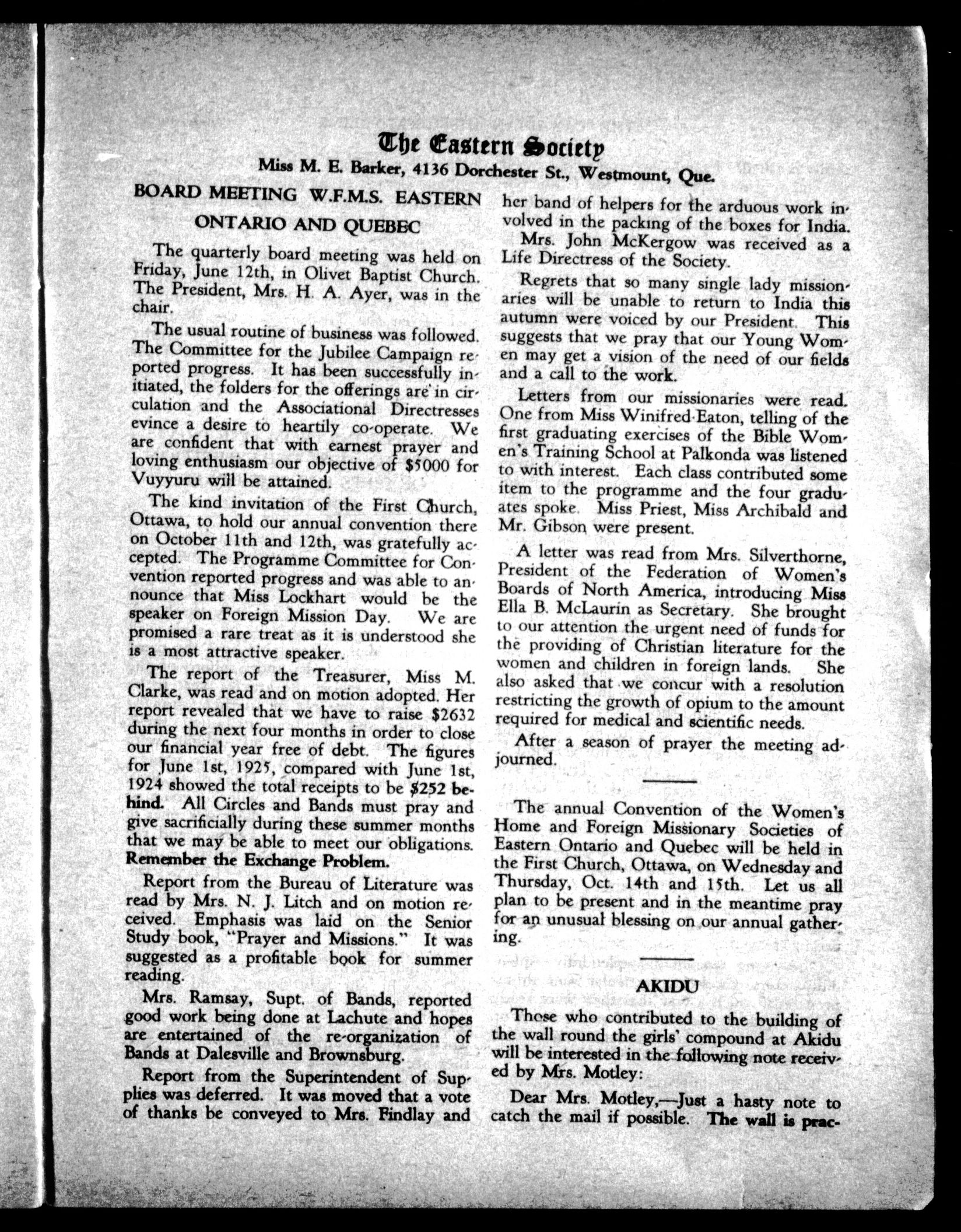 The Eastern Society
Miss M. E. Barker, 4136 Dorchester St., Westmount, Que.

BOARD MEETING W.F.M.S. EASTERN ONTARIO AND QUEBEC

The quarterly board meeting was held on Friday, June 12th, in Olivet Baptist Church. The President, Mrs. H. A. Ayer, was in the chair.

The usual routine of business was followed. The Committee for the Jubilee Campaign reported progress. It has been successfully initiated, the folders for the offerings are in circulation and the Associational Directresses evince a desire to heartily co-operate. We are confident that with earnest prayer and loving enthusiasm our objective of $5000 for Vuyyuru will be attained.

The kind invitation of the First Church, Ottawa, to hold our annual convention there on October 11th and 12th, was gratefully accepted. The Programme Committee for Convention reported progress and was able to announce that Miss Lockhart would be the speaker on Foreign Mission Day. We are promised a rare treat as it is understood she is a most attractive speaker.

The report of the Treasurer, Miss M. Clarke, was read and on motion adopted. Her report revealed that we have to raise $2632 during the next four months in order to close our financial year free of debt. The figures for June 1st, 1925, compared with June 1st, 1924 showed the total receipts to be $252 behind. All Circles and Bands must pray and give sacrificially during these summer months that we may be able to meet our obligations. Remember the Exchange Problem.

Report from the Bureau of Literature was read by Mrs. N. J. Litch and on motion received. Emphasis was laid on the Senior Study book, "Prayer and Missions." It was suggested as a profitable book for summer reading.

Mrs. Ramsay, Supt. of Bands, reported good work being done at Lachute and hopes are entertained of the re-organization of Bands at Dalesville and Brownsburg.

Report from the Superintendent of Supplies was deferred. It was moved that a vote of thanks be conveyed to Mrs. Findlay and her band of helpers for the arduous work involved in the packing of the boxes for India.

Mrs. John McKergow was received as a Life Directress of the Society.

Regrets that so many single lady missionaries will be unable to return to India this autumn were voiced by our President. This suggests that we pray that our Young Women may get a vision of the need of our fields and a call to the work.

Letters from our missionaries were read. One from Miss Winifred Eaton, telling of the first graduating exercises of the Bible Women's Training School at Palkonda was listened to with interest. Each class contributed some item to the programme and the four graduates spoke. Miss Priest, Miss Archibald and Mr. Gibson were present.

A letter was read from Mrs. Silverthorne, President of the Federation of Women's Boards of North America, introducing Miss Ella B. McLaurin as Secretary. She brought to our attention the urgent need of funds for the providing of Christian literature for the women and children in foreign lands. She also asked that we concur with a resolution restricting the growth of opium to the amount required for medical and scientific needs.

After a season of prayer the meeting adjourned.

The annual Convention of the Women's Home and Foreign Missionary Societies of Eastern Ontario and Quebec will be held in the First Church, Ottawa, on Wednesday and Thursday, Oct. 14th and 15th. Let us all plan to be present and in the meantime pray for an unusual blessing on our annual gathering.

AKIDU

Those who contributed to the building of the wall round the girls' compound at Akidu will be interested in the following note received by Mrs. Motley:

Dear Mrs. Motley,—Just a hasty note to catch the mail if possible. The wall is prac-